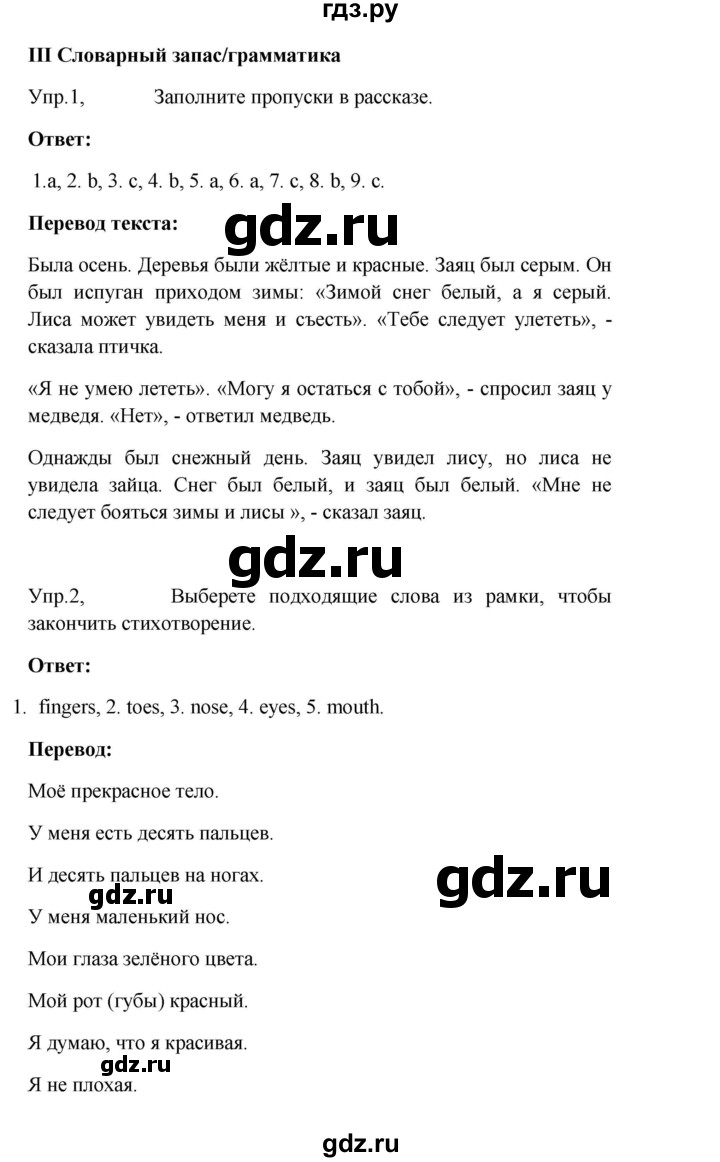 гдз.ру

III Словарный запас/грамматика

Упр.1, Заполните пропуски в рассказе.

Ответ:

1.a, 2. b, 3. c, 4. b, 5. a, 6. a, 7. c, 8. b, 9. c.

Перевод текста:

gdz.ru

Была осень. Деревья были жёлтые и красные. Заяц был серым. Он был испуган приходом зимы: «Зимой снег белый, а я серый. Лиса может увидеть меня и съесть». «Тебе следует улететь», - сказала птичка.

«Я не умею лететь». «Могу я остаться с тобой», - спросил заяц у медведя. «Нет», - ответил медведь.

Однажды был снежный день. Заяц увидел лису, но лиса не увидела зайца. Снег был белый, и заяц был белый. «Мне не следует бояться зимы и лисы », - сказал заяц.

gdz.ru

Упр.2, Выберете подходящие слова из рамки, чтобы закончить стихотворение.

Ответ:

1. fingers, 2. toes, 3. nose, 4. eyes, 5. mouth.

Перевод:

Моё прекрасное тело.

У меня есть десять пальцев.

И десять пальцев на ногах.

gdz.ru

gdz.ru

У меня маленький нос.

Мои глаза зелёного цвета.

Мой рот (губы) красный.

Я думаю, что я красивая.

gdz.ru

Я не плохая.

gdz.ru